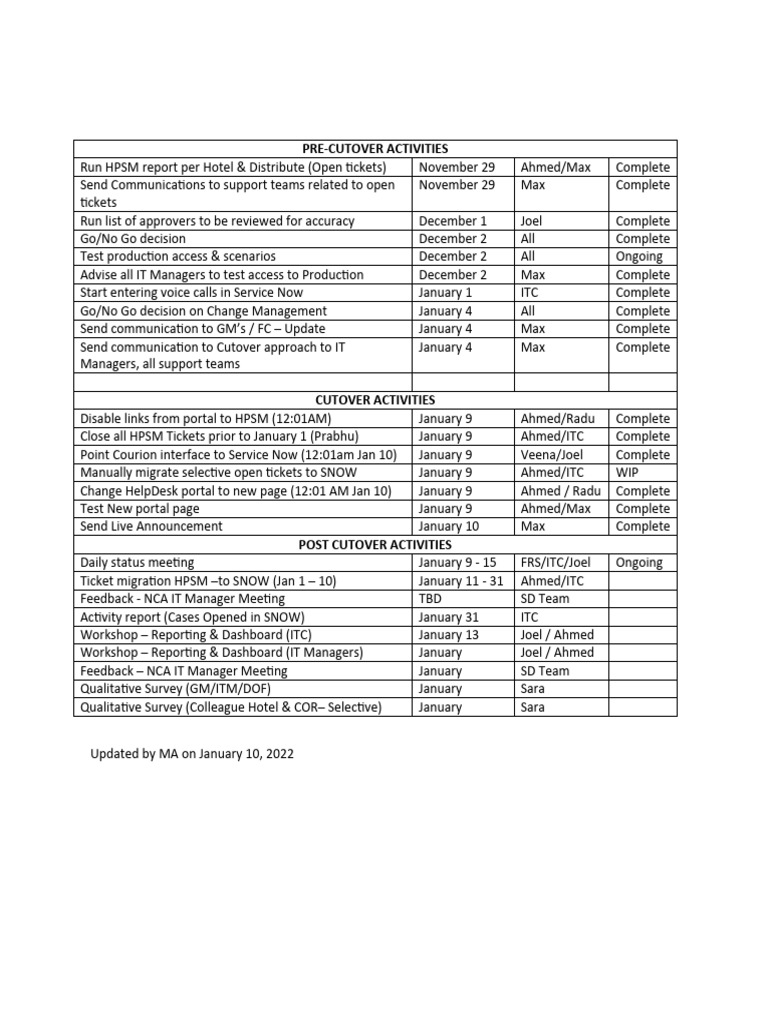 | PRE-CUTOVER ACTIVITIES | | | |
|---|---|---|---|
| Run HPSM report per Hotel & Distribute (Open tickets) | November 29 | Ahmed/Max | Complete |
| Send Communications to support teams related to open tickets | November 29 | Max | Complete |
| Run list of approvers to be reviewed for accuracy | December 1 | Joel | Complete |
| Go/No Go decision | December 2 | All | Complete |
| Test production access & scenarios | December 2 | All | Ongoing |
| Advise all IT Managers to test access to Production | December 2 | Max | Complete |
| Start entering voice calls in Service Now | January 1 | ITC | Complete |
| Go/No Go decision on Change Management | January 4 | All | Complete |
| Send communication on GM's / FC – Update | January 4 | Max | Complete |
| Send communication to Cutover approach to IT Managers, all support teams | January 4 | Max | Complete |
| | | | |
| CUTOVER ACTIVITIES | | | |
| Disable links from portal to HPSM (12:01AM) | January 9 | Ahmed/Radu | Complete |
| Close all HPSM Tickets prior to January 1 (Prabhu) | January 9 | Ahmed/ITC | Complete |
| Point Courion interface to Service Now (12:01am Jan 10) | January 9 | Veena/Joel | Complete |
| Manually migrate selective open tickets to SNOW | January 9 | Ahmed/ITC | WIP |
| Change HelpDesk portal to new page (12:01 AM Jan 10) | January 9 | Ahmed / Radu | Complete |
| Test New portal page | January 9 | Ahmed/Max | Complete |
| Send Live Announcement | January 10 | Max | Complete |
| POST CUTOVER ACTIVITIES | | | |
| Daily status meeting | January 9 - 15 | FRS/ITC/Joel | Ongoing |
| Ticket migration HPSM –to SNOW (Jan 1 – 10) | January 11 - 31 | Ahmed/ITC | |
| Feedback - NCA IT Manager Meeting | TBD | SD Team | |
| Activity report (Cases Opened in SNOW) | January 31 | ITC | |
| Workshop – Reporting & Dashboard (ITC) | January 13 | Joel / Ahmed | |
| Workshop – Reporting & Dashboard (IT Managers) | January | Joel / Ahmed | |
| Feedback – NCA IT Manager Meeting | January | SD Team | |
| Qualitative Survey (GM/ITM/DOF) | January | Sara | |
| Qualitative Survey (Colleague Hotel & COR– Selective) | January | Sara | |

Updated by MA on January 10, 2022